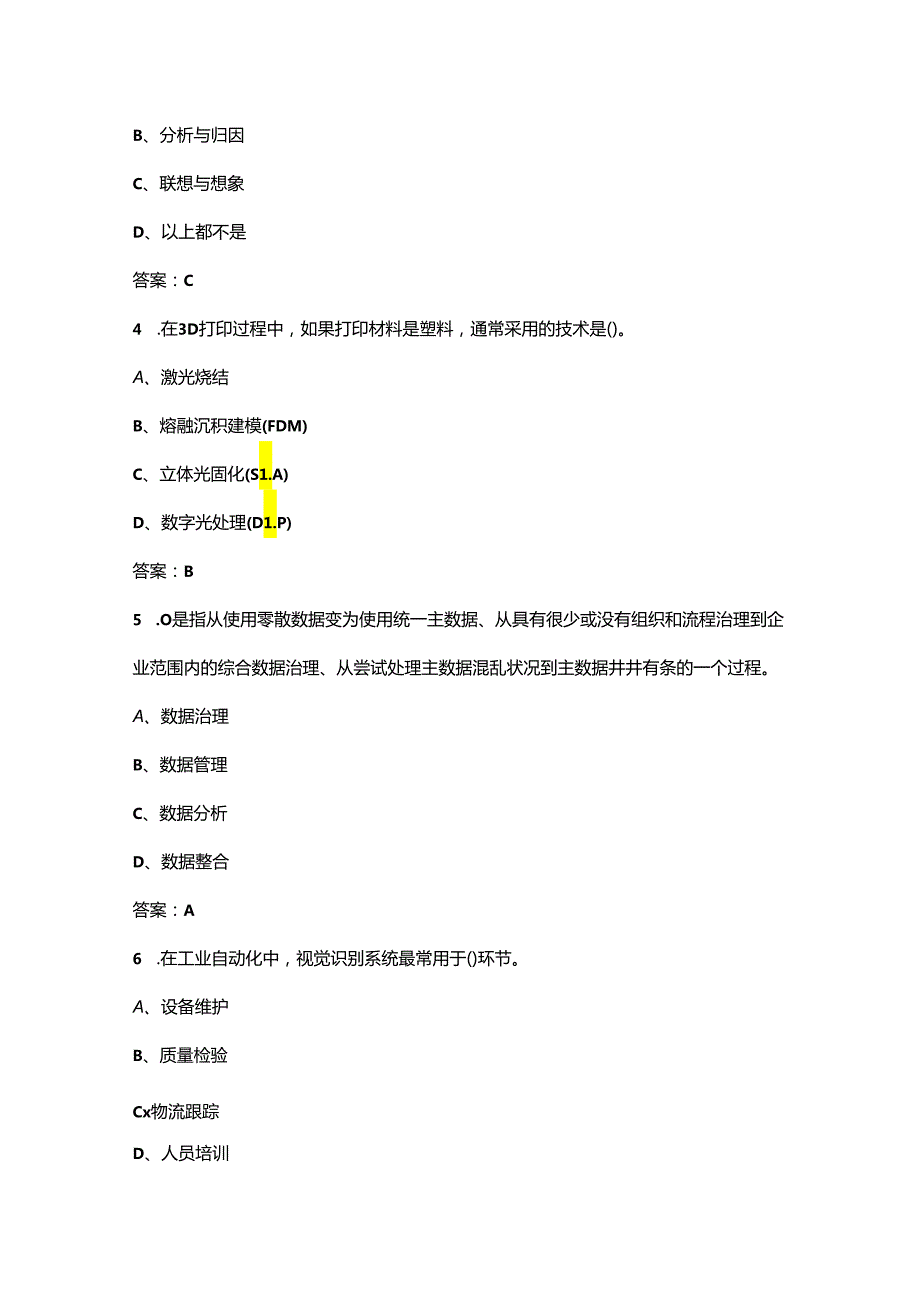 B、分析与归因

C、联想与想象

D、以上都不是

答案：C

4 .在3D打印过程中，如果打印材料是塑料，通常采用的技术是()。

A、激光烧结

B、熔融沉积建模(FDM)

C、立体光固化(S1.A)

D、数字光处理(D1.P)

答案：B

5 .O是指从使用零散数据变为使用统一主数据、从具有很少或没有组织和流程治理到企业范围内的综合数据治理、从尝试处理主数据混乱状况到主数据井井有条的一个过程。

A、数据治理

B、数据管理

C、数据分析

D、数据整合

答案：A

6 .在工业自动化中，视觉识别系统最常用于()环节。

A、设备维护

B、质量检验

Cx物流跟踪

D、人员培训